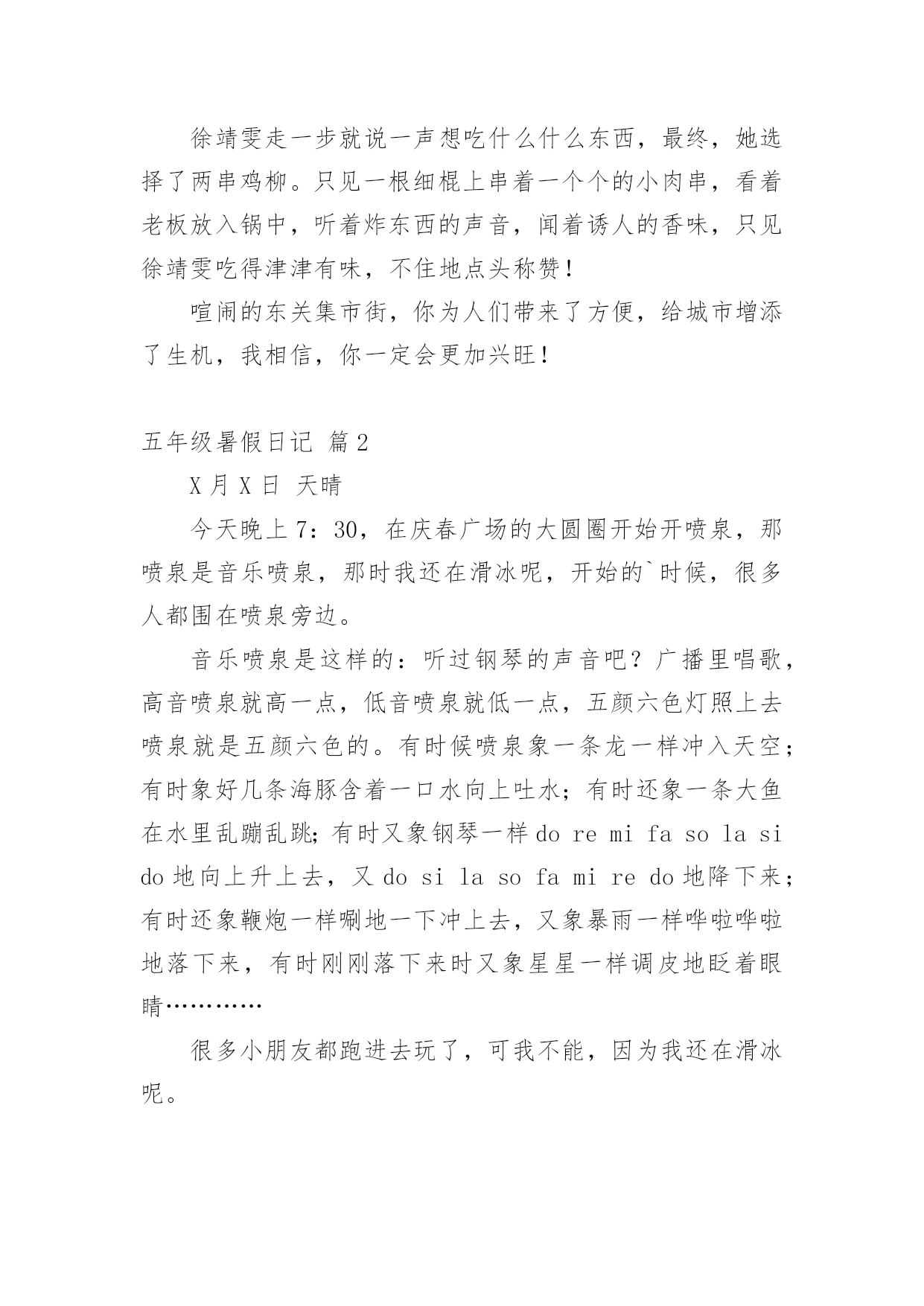 徐靖雯走一步就说一声想吃什么什么东西，最终，她选择了两串鸡柳。只见一根细棍上串着一个个的小肉串，看着老板放入锅中，听着炸东西的声音，闻着诱人的香味，只见徐靖雯吃得津津有味，不住地点头称赞！

喧闹的东关集市街，你为人们带来了方便，给城市增添了生机，我相信，你一定会更加兴旺！

五年级暑假日记 篇2

X月X日 天晴

今天晚上7：30，在庆春广场的大圆圈开始开喷泉，那喷泉是音乐喷泉，那时我还在滑冰呢，开始的`时候，很多人都围在喷泉旁边。

音乐喷泉是这样的：听过钢琴的声音吧？广播里唱歌，高音喷泉就高一点，低音喷泉就低一点，五颜六色灯照上去喷泉就是五颜六色的。有时候喷泉象一条龙一样冲入天空；有时象好几条海豚含着一口水向上吐水；有时还象一条大鱼在水里乱蹦乱跳；有时又象钢琴一样do re mi fa so la si do地向上升上去，又do si la so fa mi re do地降下来；有时还象鞭炮一样唰地一下冲上去，又象暴雨一样哗啦哗啦地落下来，有时刚刚落下来时又象星星一样调皮地眨着眼睛…………

很多小朋友都跑进去玩了，可我不能，因为我还在滑冰呢。